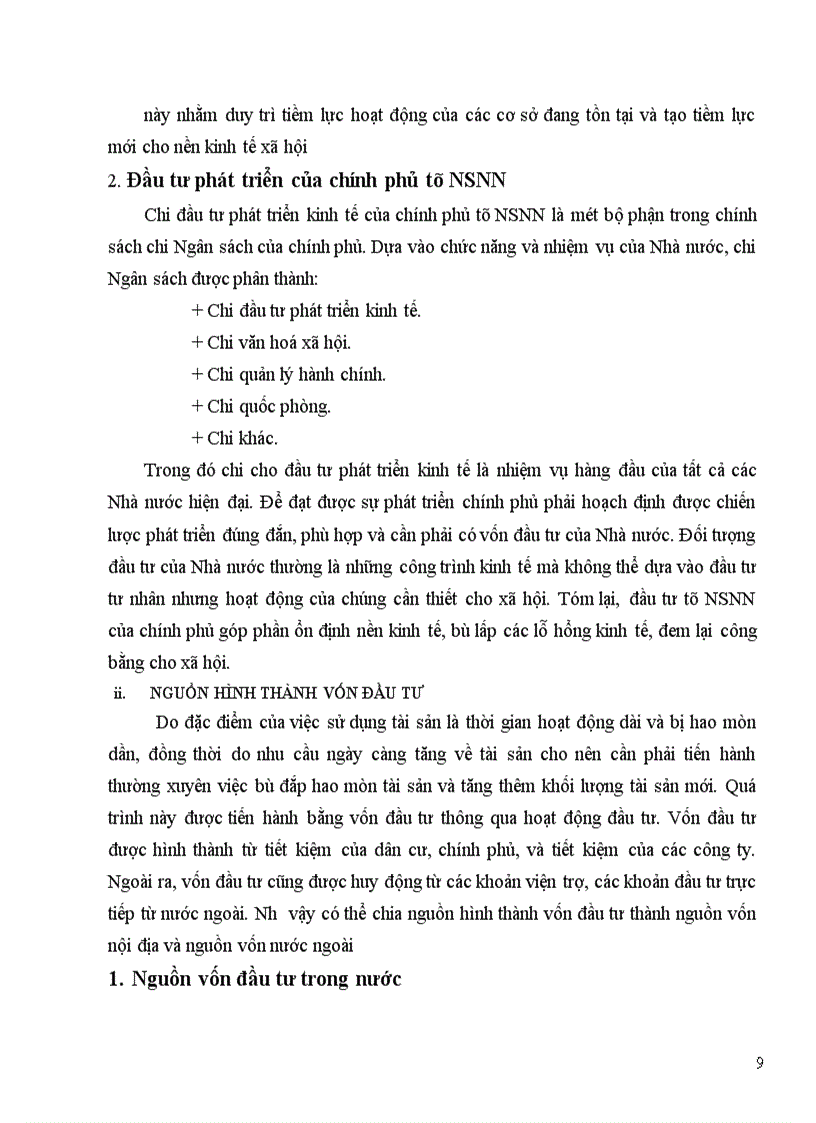 này nhằm duy trì tiềm lực hoạt động của các cơ sở đang tồn tại và tạo tiềm lực mới cho nền kinh tế xã hội

2. Đầu tư phát triển của chính phủ tõ NSNN

Chi đầu tư phát triển kinh tế của chính phủ tõ NSNN là mét bộ phận trong chính sách chi Ngân sách của chính phủ. Dựa vào chức năng và nhiệm vụ của Nhà nước, chi Ngân sách được phân thành:

+ Chi đầu tư phát triển kinh tế.

+ Chi văn hoá xã hội.

+ Chi quản lý hành chính.

+ Chi quốc phòng.

+ Chi khác.

Trong đó chi cho đầu tư phát triển kinh tế là nhiệm vụ hàng đầu của tất cả các Nhà nước hiện đại. Để đạt được sự phát triển chính phủ phải hoạch định được chiến lược phát triển đúng đắn, phù hợp và cần phải có vốn đầu tư của Nhà nước. Đối tượng đầu tư của Nhà nước thường là những công trình kinh tế mà không thể dựa vào đầu tư tư nhân nhưng hoạt động của chúng cần thiết cho xã hội. Tóm lại, đầu tư tõ NSNN của chính phủ góp phần ổn định nền kinh tế, bù lấp các lỗ hổng kinh tế, đem lại công bằng cho xã hội.

ii. NGUỒN HÌNH THÀNH VỐN ĐẦU TƯ

Do đặc điểm của việc sử dụng tài sản là thời gian hoạt động dài và bị hao mòn dần, đồng thời do nhu cầu ngày càng tăng về tài sản cho nên cần phải tiến hành thường xuyên việc bù đắp hao mòn tài sản và tăng thêm khối lượng tài sản mới. Quá trình này được tiến hành bằng vốn đầu tư thông qua hoạt động đầu tư. Vốn đầu tư được hình thành từ tiết kiệm của dân cư, chính phủ, và tiết kiệm của các công ty. Ngoài ra, vốn đầu tư cũng được huy động từ các khoản viện trợ, các khoản đầu tư trực tiếp từ nước ngoài. Nh vậy có thể chia nguồn hình thành vốn đầu tư thành nguồn vốn nội địa và nguồn vốn nước ngoài

1. Nguồn vốn đầu tư trong nước

9